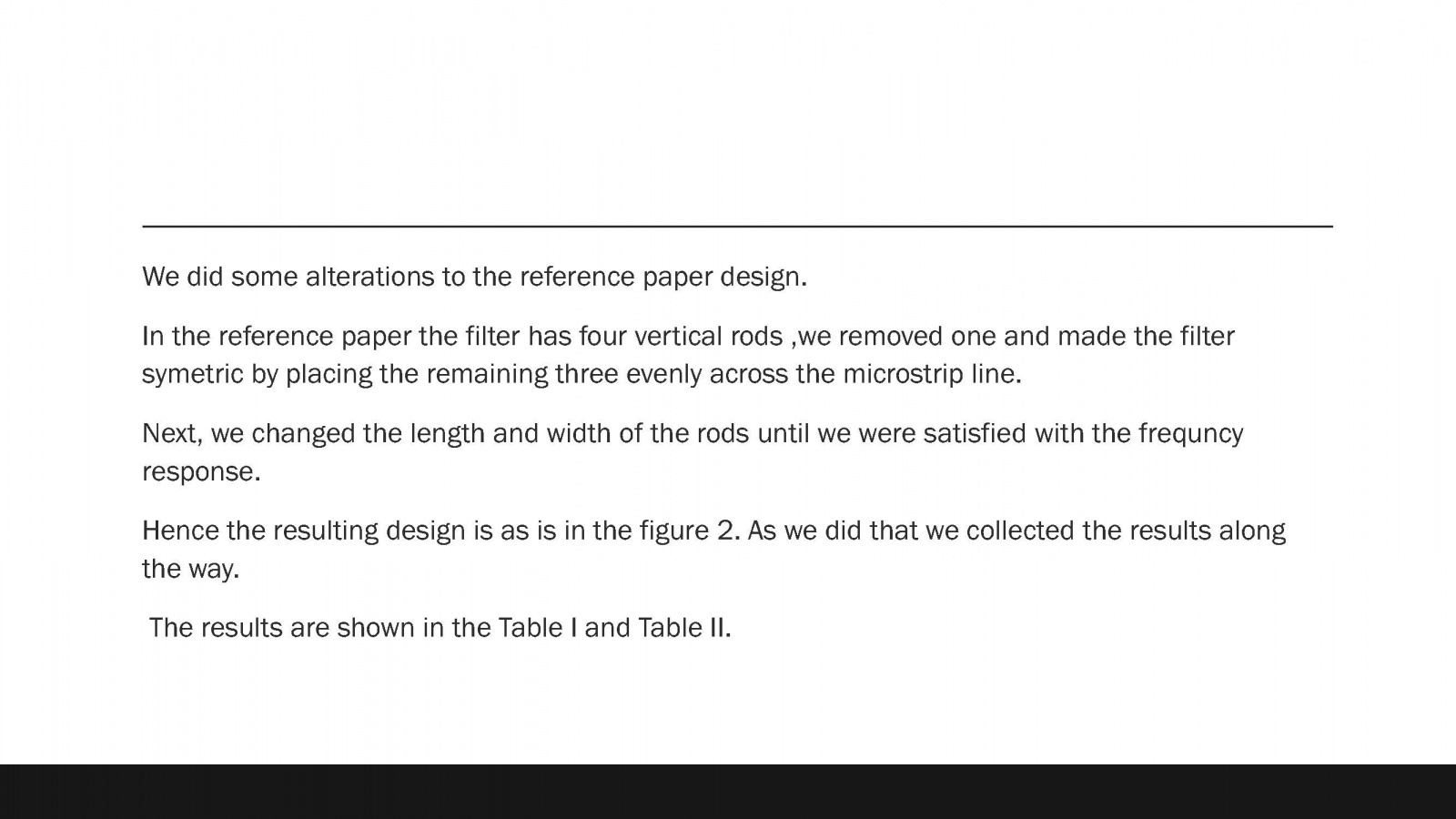 We did some alterations to the reference paper design.

In the reference paper the filter has four vertical rods ,we removed one and made the filter symetric by placing the remaining three evenly across the microstrip line.

Next, we changed the length and width of the rods until we were satisfied with the frequncy response.

Hence the resulting design is as is in the figure 2. As we did that we collected the results along the way.

The results are shown in the Table I and Table II.